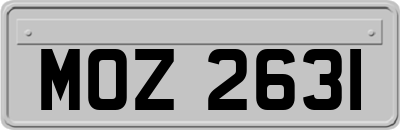 MOZ 2631